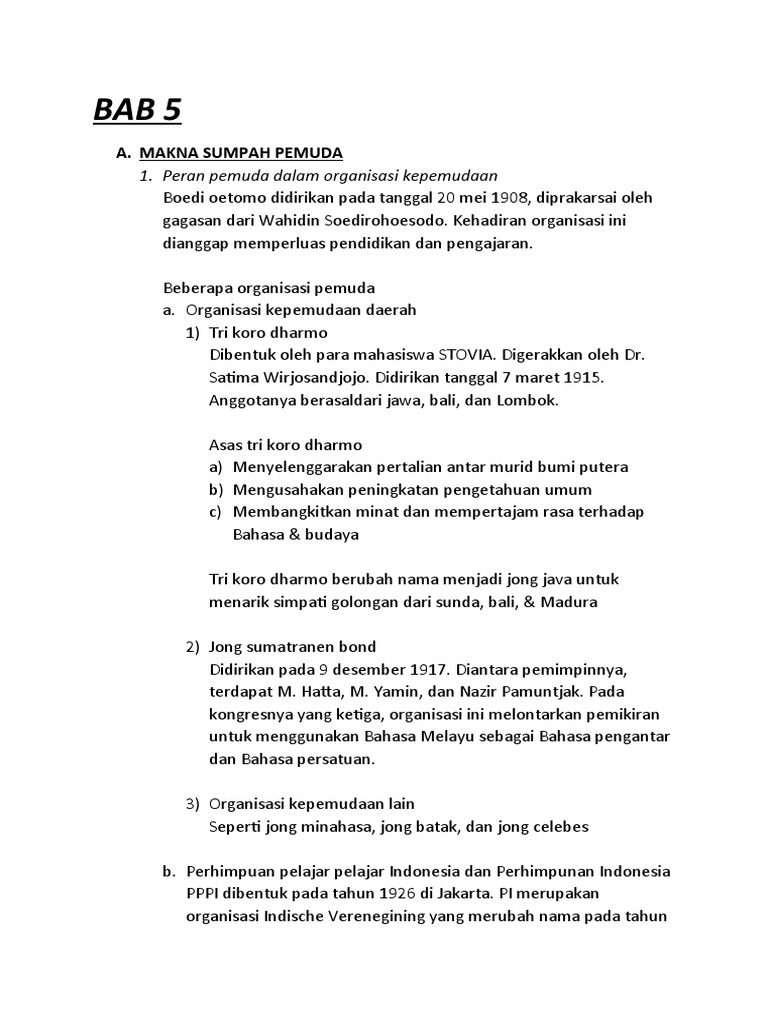 BAB 5

A. MAKNA SUMPAH PEMUDA

1. Peran pemuda dalam organisasi kepemudaan

Boedi oetomo didirikan pada tanggal 20 mei 1908, diprakarsai oleh gagasan dari Wahidin Soedirohoesodo. Kehadiran organisasi ini dianggap memperluas pendidikan dan pengajaran.

Beberapa organisasi pemuda

a. Organisasi kepemudaan daerah

1) Tri koro dharmo

Dibentuk oleh para mahasiswa STOVIA. Digerakkan oleh Dr. Satima Wirjosandjojo. Didirikan tanggal 7 maret 1915. Anggotanya berasaldari jawa, bali, dan Lombok.

Asas tri koro dharmo

a) Menyelenggarakan pertalian antar murid bumi putera

b) Mengusahakan peningkatan pengetahuan umum

c) Membangkitkan minat dan mempertajam rasa terhadap Bahasa & budaya

Tri koro dharmo berubah nama menjadi jong java untuk menarik simpati golongan dari sunda, bali, & Madura

2) Jong sumatranen bond

Didirikan pada 9 desember 1917. Diantara pemimpinnya, terdapat M. Hatta, M. Yamin, dan Nazir Pamuntjak. Pada kongresnya yang ketiga, organisasi ini melontarkan pemikiran untuk menggunakan Bahasa Melayu sebagai Bahasa pengantar dan Bahasa persatuan.

3) Organisasi kepemudaan lain

Seperti jong minahasa, jong batak, dan jong celebes

b. Perhimpuan pelajar pelajar Indonesia dan Perhimpunan Indonesia PPPI dibentuk pada tahun 1926 di Jakarta. PI merupakan organisasi Indische Verenegining yang merubah nama pada tahun